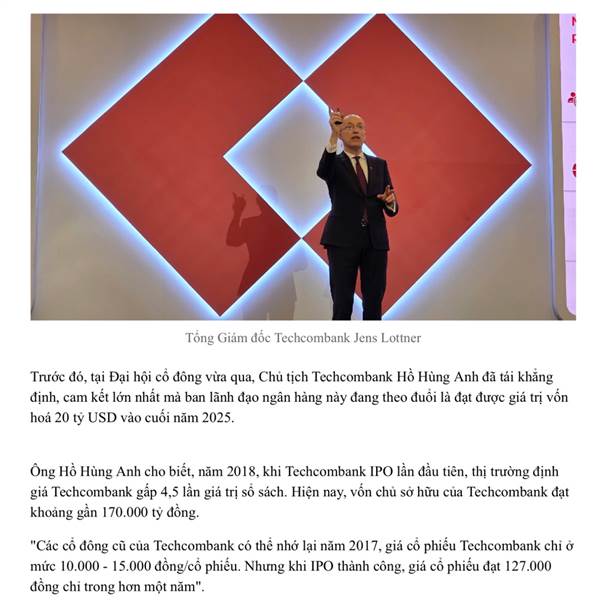 Tổng Giám đốc Techcombank Jens Lottner

Trước đó, tại Đại hội cổ đông vừa qua, Chủ tịch Techcombank Hồ Hùng Anh đã tái khẳng định, cam kết lớn nhất mà ban lãnh đạo ngân hàng này đang theo đuổi là đạt được giá trị vốn hoá 20 tỷ USD vào cuối năm 2025.

Ông Hồ Hùng Anh cho biết, năm 2018, khi Techcombank IPO lần đầu tiên, thị trường định giá Techcombank gấp 4,5 lần giá trị sổ sách. Hiện nay, vốn chủ sở hữu của Techcombank đạt khoảng gần 170.000 tỷ đồng.

"Các cổ đông cũ của Techcombank có thể nhớ lại năm 2017, giá cổ phiếu Techcombank chỉ ở mức 10.000 - 15.000 đồng/cổ phiếu. Nhưng khi IPO thành công, giá cổ phiếu đạt 127.000 đồng chỉ trong hơn một năm".